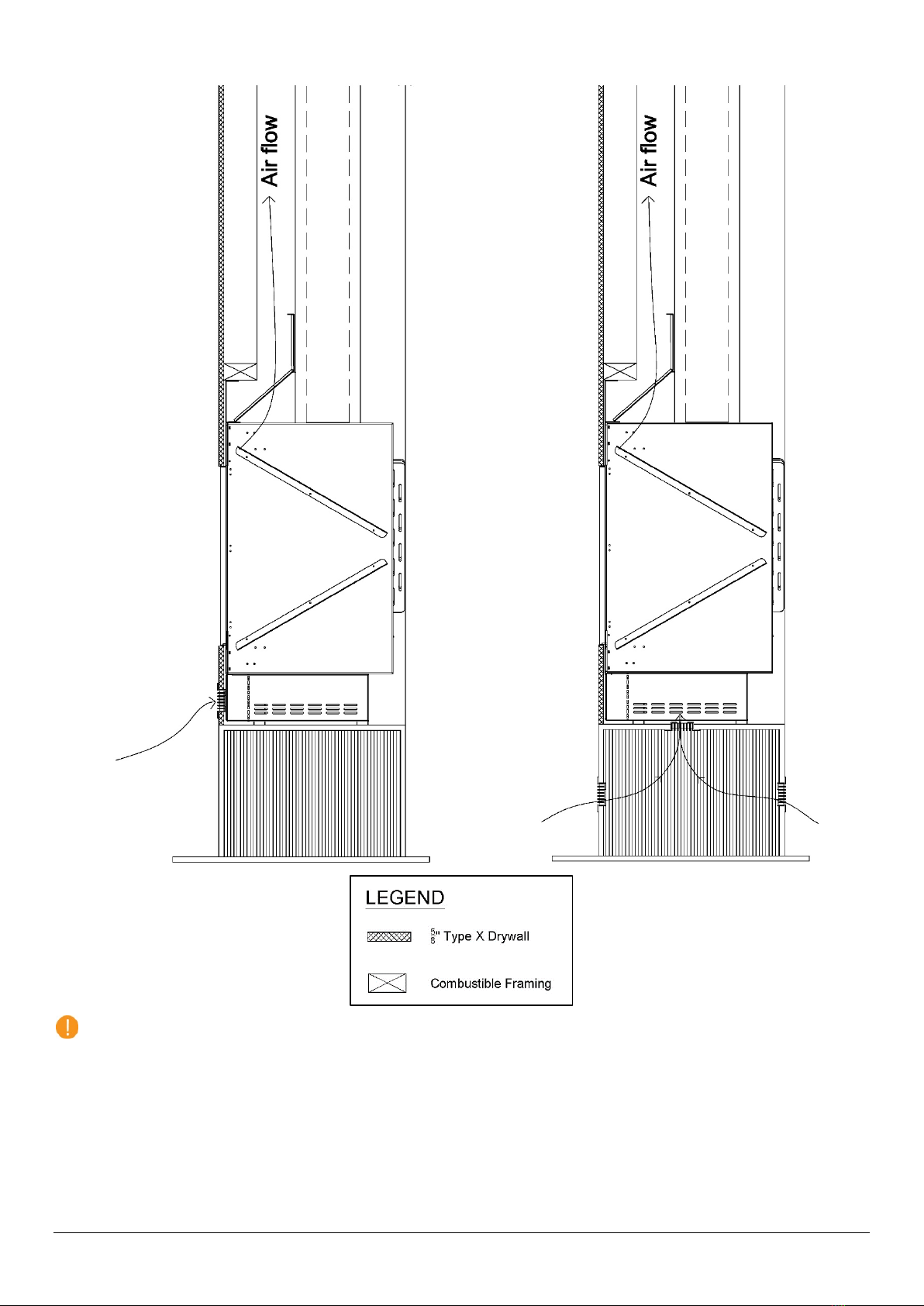 Air flow

Air flow

LEGEND

$\frac{5}{8}$" Type X Drywall

Combustible Framing